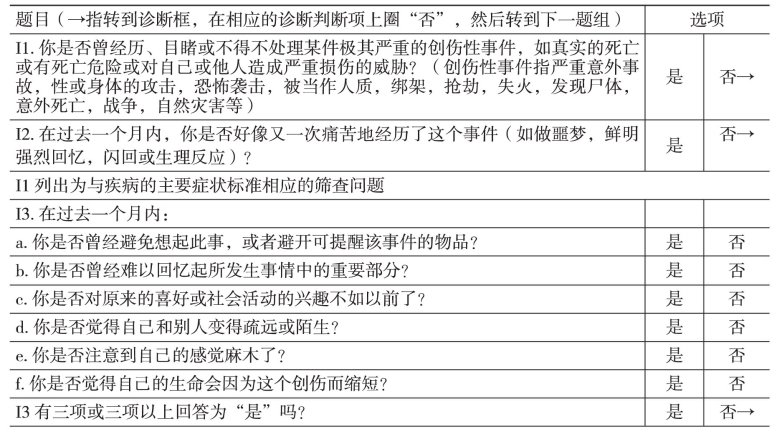 | 题目（→指转到诊断框，在相应的诊断判断项上圈“否”，然后转到下一题组） | 选项 | |
|---|---|---|
| I1. 你是否曾经历、目睹或不得不处理某件极其严重的创伤性事件，如真实的死亡或有死亡危险或对自己或他人造成严重损伤的威胁？（创伤性事件指严重意外事故，性或身体的攻击，恐怖袭击，被当作人质，绑架，抢劫，失火，发现尸体，意外死亡，战争，自然灾害等） | 是 | 否→ |
| I2. 在过去一个月内，你是否好像又一次痛苦地经历了这个事件（如做噩梦，鲜明强烈回忆，闪回或生理反应）？ | 是 | 否→ |
| I1 列出为与疾病的主要症状标准相应的筛查问题 | | |
| I3. 在过去一个月内： | | |
| a. 你是否曾经避免想起此事，或者避开可提醒该事件的物品？ | 是 | 否 |
| b. 你是否曾经难以回忆起所发生事情中的重要部分？ | 是 | 否 |
| c. 你是否对原来的喜好或社会活动的兴趣不如以前了？ | 是 | 否 |
| d. 你是否觉得自己和别人变得疏远或陌生？ | 是 | 否 |
| e. 你是否注意到自己的感觉麻木了？ | 是 | 否 |
| f. 你是否觉得自己的生命会因为这个创伤而缩短？ | 是 | 否 |
| I3 有三项或三项以上回答为“是”吗？ | 是 | 否→ |